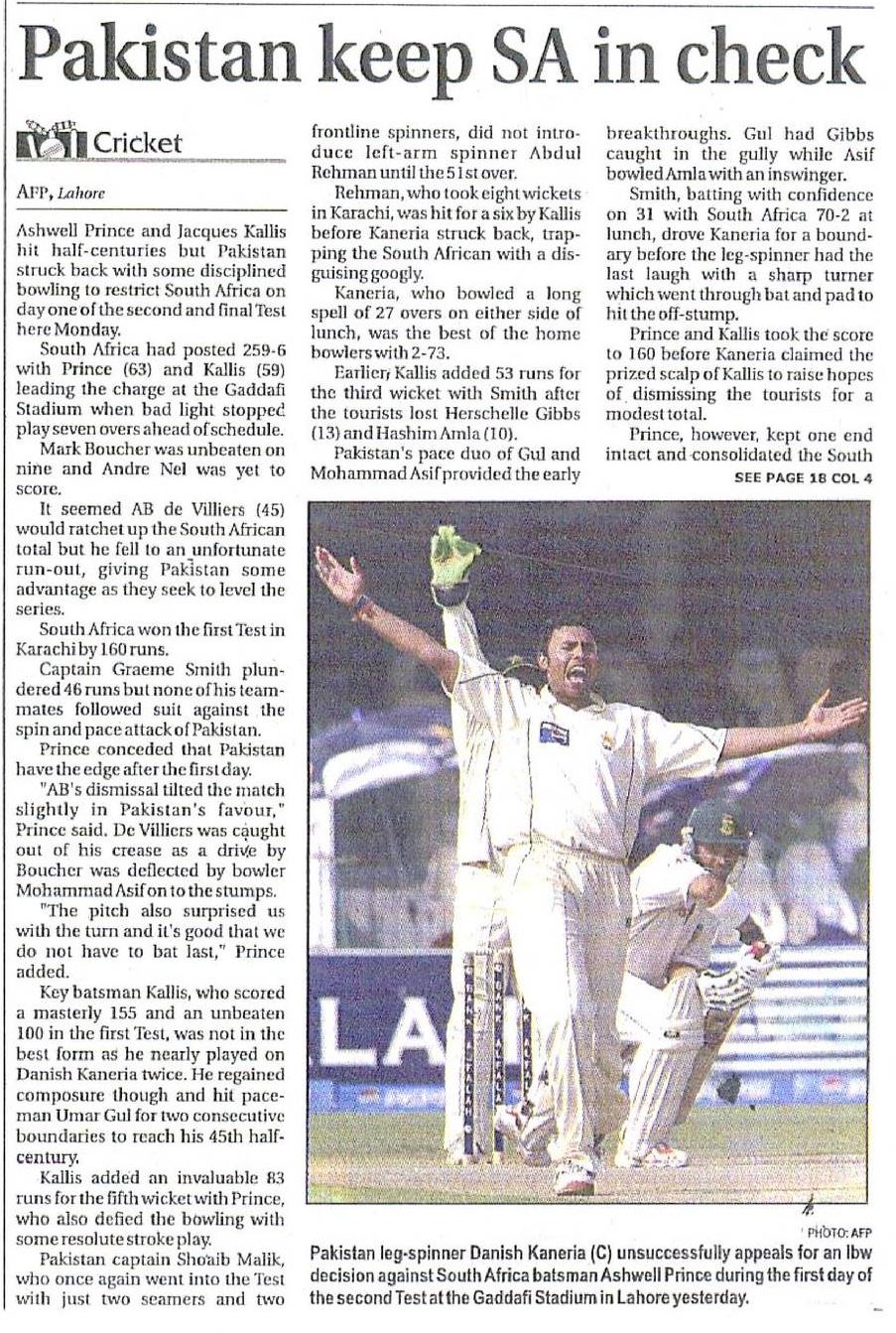 Pakistan keep SA in check

Cricket

AFP, Lahore

Ashwell Prince and Jacques Kallis hit half-centuries but Pakistan struck back with some disciplined bowling to restrict South Africa on day one of the second and final Test here Monday.

South Africa had posted 259-6 with Prince (63) and Kallis (59) leading the charge at the Gaddafi Stadium when bad light stopped play seven overs ahead of schedule.

Mark Boucher was unbeaten on nine and Andre Nel was yet to score.

It seemed AB de Villiers (45) would ratchet up the South African total but he fell to an unfortunate run-out, giving Pakistan some advantage as they seek to level the series.

South Africa won the first Test in Karachi by 160 runs.

Captain Graeme Smith plundered 46 runs but none of his teammates followed suit against the spin and pace attack of Pakistan.

Prince conceded that Pakistan have the edge after the first day.

"AB's dismissal tilted the match slightly in Pakistan's favour," Prince said. De Villiers was caught out of his crease as a drive by Boucher was deflected by bowler Mohammad Asif on to the stumps.

"The pitch also surprised us with the turn and it's good that we do not have to bat last," Prince added.

Key batsman Kallis, who scored a masterly 155 and an unbeaten 100 in the first Test, was not in the best form as he nearly played on Danish Kaneria twice. He regained composure though and hit paceman Umar Gul for two consecutive boundaries to reach his 45th half-century.

Kallis added an invaluable 83 runs for the fifth wicket with Prince, who also defied the bowling with some resolute stroke play.

Pakistan captain Shoaib Malik, who once again went into the Test with just two seamers and two frontline spinners, did not introduce left-arm spinner Abdul Rehman until the 51st over.

Rehman, who took eight wickets in Karachi, was hit for a six by Kallis before Kaneria struck back, trapping the South African with a disguising googly.

Kaneria, who bowled a long spell of 27 overs on either side of lunch, was the best of the home bowlers with 2-73.

Earlier, Kallis added 53 runs for the third wicket with Smith after the tourists lost Herschelle Gibbs (13) and Hashim Amla (10).

Pakistan's pace duo of Gul and Mohammad Asif provided the early breakthroughs. Gul had Gibbs caught in the gully while Asif bowled Amla with an inswinger.

Smith, batting with confidence on 31 with South Africa 70-2 at lunch, drove Kaneria for a boundary before the leg-spinner had the last laugh with a sharp turner which went through bat and pad to hit the off-stump.

Prince and Kallis took the score to 160 before Kaneria claimed the prized scalp of Kallis to raise hopes of dismissing the tourists for a modest total.

Prince, however, kept one end intact and consolidated the South

SEE PAGE 18 COL 4

LA

PHOTO: AFP

Pakistan leg-spinner Danish Kaneria (C) unsuccessfully appeals for an lbw decision against South Africa batsman Ashwell Prince during the first day of the second Test at the Gaddafi Stadium in Lahore yesterday.